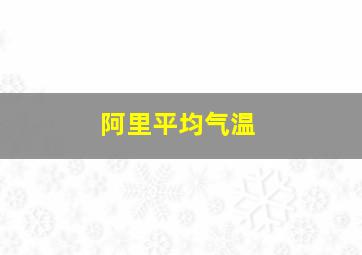 阿里平均气温